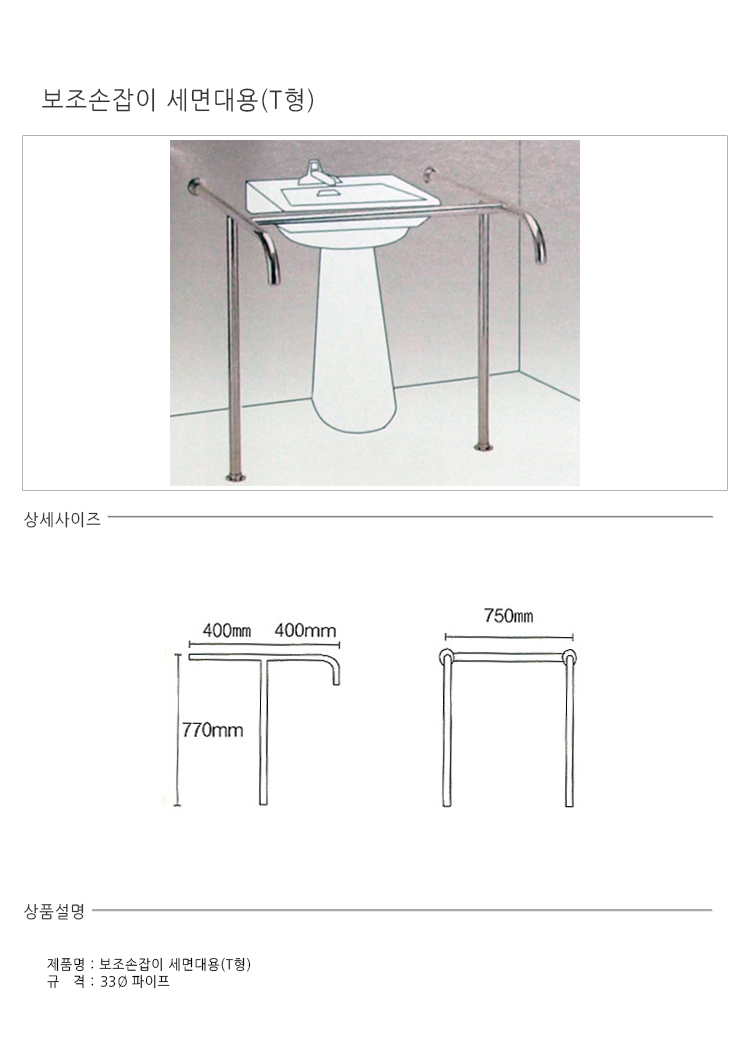 보조손잡이 세면대용(T형)

상세사이즈

400mm 400mm

770mm

750mm

상품설명

제품명 : 보조손잡이 세면대용(T형)
규 격 : 33Ø 파이프